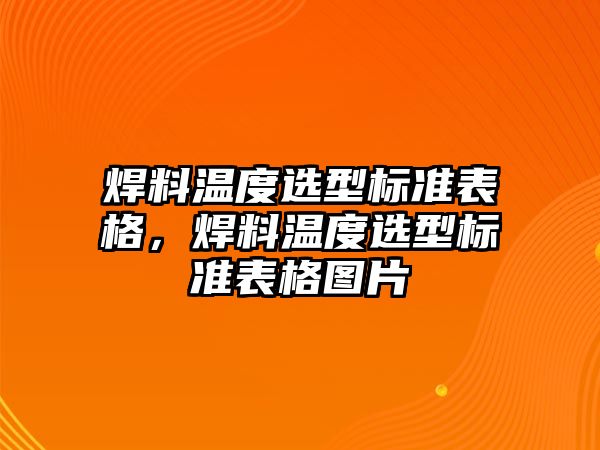 焊料温度选型标准表格，焊料温度选型标准表格图片